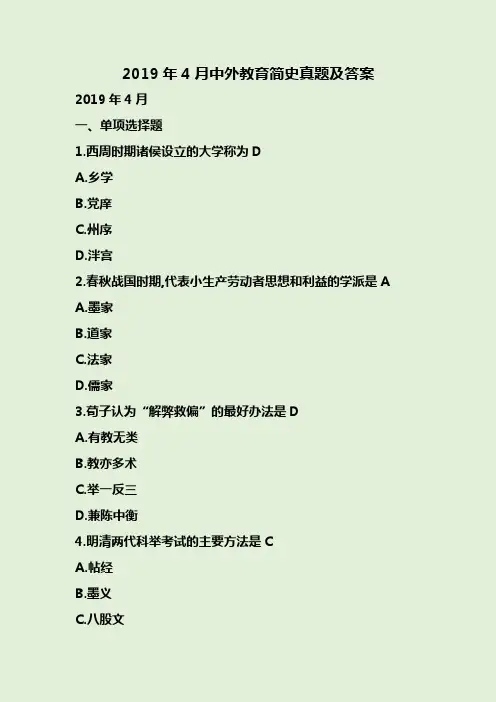 2019年4月中外教育简史真题及答案

2019年4月

一、单项选择题

1.西周时期诸侯设立的大学称为D

A.乡学

B.党庠

C.州序

D.泮宫

2.春秋战国时期,代表小生产劳动者思想和利益的学派是A

A.墨家

B.道家

C.法家

D.儒家

3.荀子认为“解弊救偏”的最好办法是D

A.有教无类

B.教亦多术

C.举一反三

D.兼陈中衡

4.明清两代科举考试的主要方法是C

A.帖经

B.墨义

C.八股文